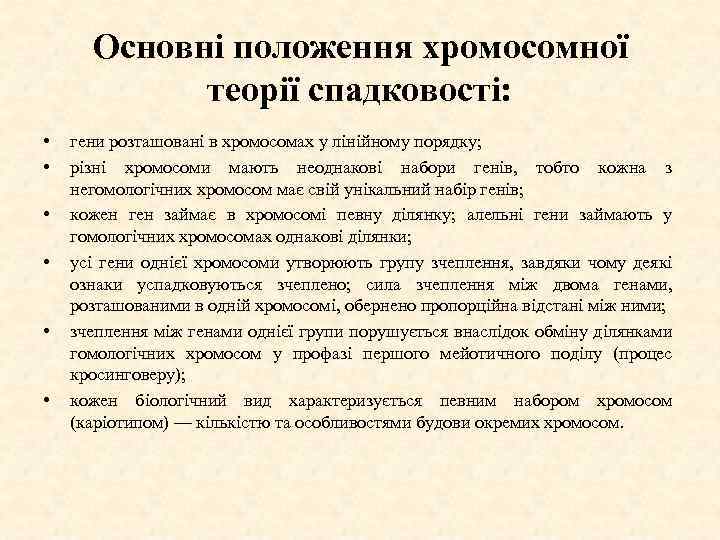 Основні положення хромосомної теорії спадковості:

• гени розташовані в хромосомах у лінійному порядку;
• різні хромосоми мають неоднакові набори генів, тобто кожна з негомологічних хромосом має свій унікальний набір генів;
• кожен ген займає в хромосомі певну ділянку; алельні гени займають у гомологічних хромосомах однакові ділянки;
• усі гени однієї хромосоми утворюють групу зчеплення, завдяки чому деякі ознаки успадковуються зчеплено; сила зчеплення між двома генами, розташованими в одній хромосомі, обернено пропорційна відстані між ними;
• зчеплення між генами однієї групи порушується внаслідок обміну ділянками гомологічних хромосом у профазі першого мейотичного поділу (процес кросинговеру);
• кожен біологічний вид характеризується певним набором хромосом (каріотипом) — кількістю та особливостями будови окремих хромосом.